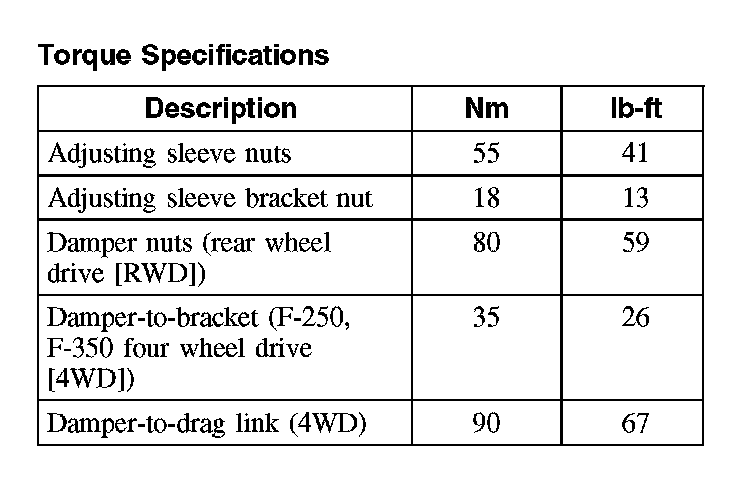 Torque Specifications

| Description | Nm | lb-ft |
|---|---|---|
| Adjusting sleeve nuts | 55 | 41 |
| Adjusting sleeve bracket nut | 18 | 13 |
| Damper nuts (rear wheel drive [RWD]) | 80 | 59 |
| Damper-to-bracket (F-250, F-350 four wheel drive [4WD]) | 35 | 26 |
| Damper-to-drag link (4WD) | 90 | 67 |